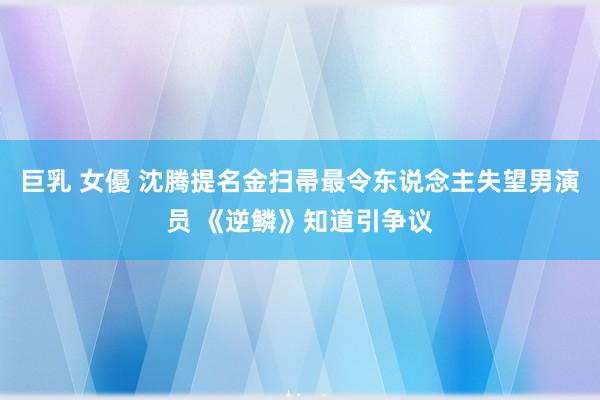 巨乳 女優 沈腾提名金扫帚最令东说念主失望男演员 《逆鳞》知道引争议